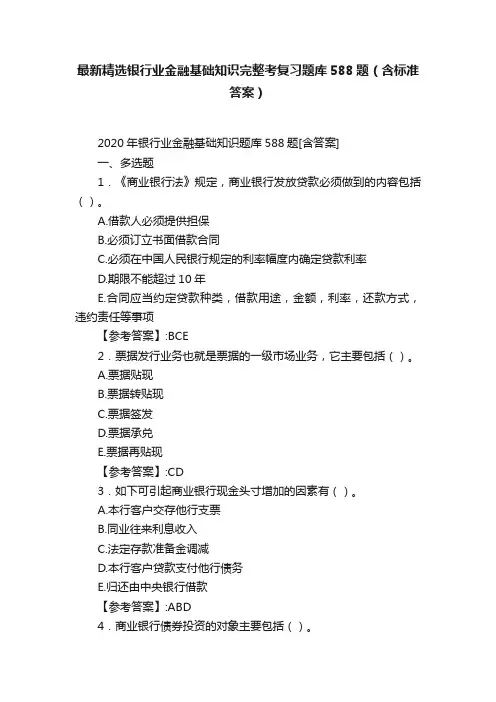 最新精选银行业金融基础知识完整考复习题库 588 题（含标准答案）

2020 年银行业金融基础知识题库 588 题[含答案]

一、多选题

1．《商业银行法》规定，商业银行发放贷款必须做到的内容包括（ ）。

A.借款人必须提供担保

B.必须订立书面借款合同

C.必须在中国人民银行规定的利率幅度内确定贷款利率

D.期限不能超过 10 年

E.合同应当约定贷款种类，借款用途，金额，利率，还款方式，违约责任等事项

【参考答案】:BCE

2．票据发行业务也就是票据的一级市场业务，它主要包括（ ）。

A.票据贴现

B.票据转贴现

C.票据签发

D.票据承兑

E.票据再贴现

【参考答案】:CD

3．如下可引起商业银行现金头寸增加的因素有（ ）。

A.本行客户交存他行支票

B.同业往来利息收入

C.法定存款准备金调减

D.本行客户贷款支付他行债务

E.归还由中央银行借款

【参考答案】:ABD

4．商业银行债券投资的对象主要包括（ ）。